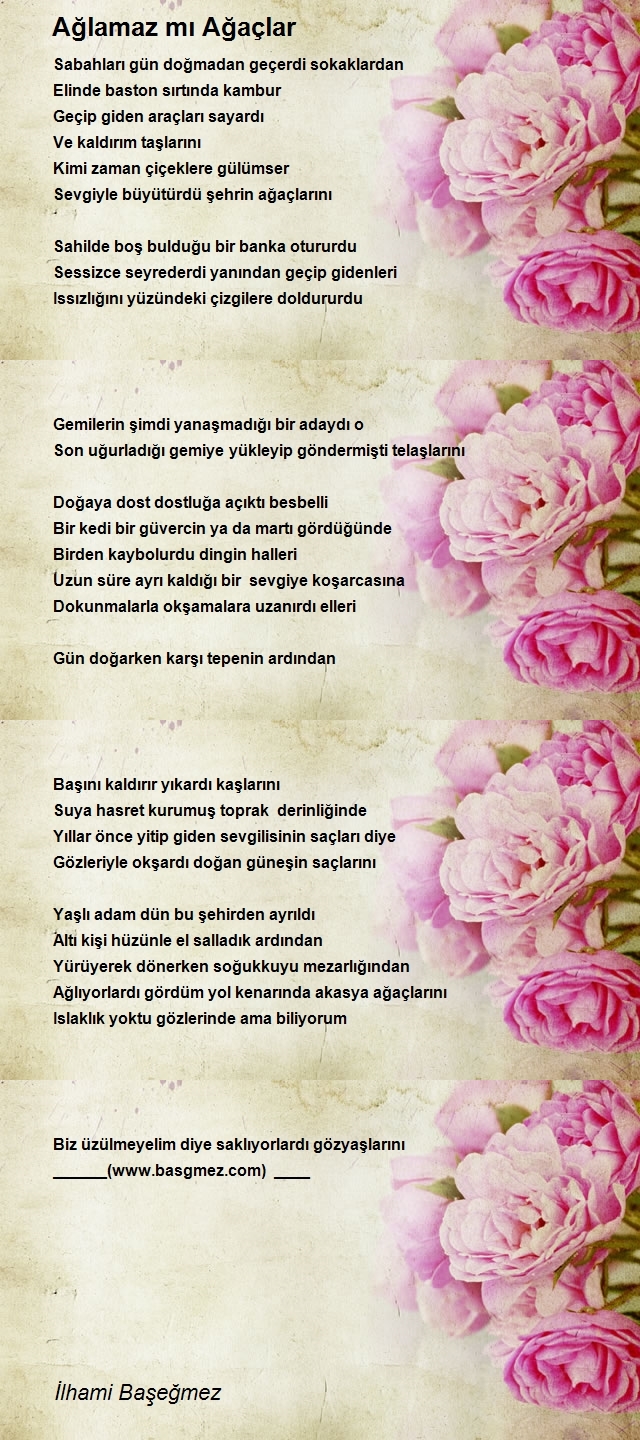 Ağlamaz mı Ağaçlar

Sabahları gün doğmadan geçerdi sokaklardan
Elinde baston sırtında kambur
Geçip giden araçları sayardı
Ve kaldırım taşlarını
Kimi zaman çiçeklere gülümser
Sevgiyle büyütürdü şehrin ağaçlarını

Sahilde boş bulduğu bir banka otururdu
Sessizce seyrederdi yanından geçip gidenleri
Issızlığını yüzündeki çizgilere doldururdu

Gemilerin şimdi yanaşmadığı bir adaydı o
Son uğurladığı gemiye yükleyip göndermişti telaşlarını

Doğaya dost dostluğa açıktı besbelli
Bir kedi bir güvercin ya da martı gördüğünde
Birden kaybolurdu dingin halleri
Uzun süre ayrı kaldığı bir sevgiye koşarcasına
Dokunmalarla okşamalara uzanırdı elleri

Gün doğarken karşı tepenin ardından

Başını kaldırır yıkardı kaşlarını
Suya hasret kurumuş toprak derinliğinde
Yıllar önce yitip giden sevgilisinin saçları diye
Gözleriyle okşardı doğan güneşin saçlarını

Yaşlı adam dün bu şehirden ayrıldı
Altı kişi hüzünle el salladık ardından
Yürüyerek dönerken soğukkuyu mezarlığından
Ağlıyorlardı gördüm yol kenarında akasya ağaçlarını
Islaklık yoktu gözlerinde ama biliyorum

Biz üzülmeyelim diye saklıyorlardı gözyaşlarını
____(www.basgmez.com) ____

İlhami Başeğmez